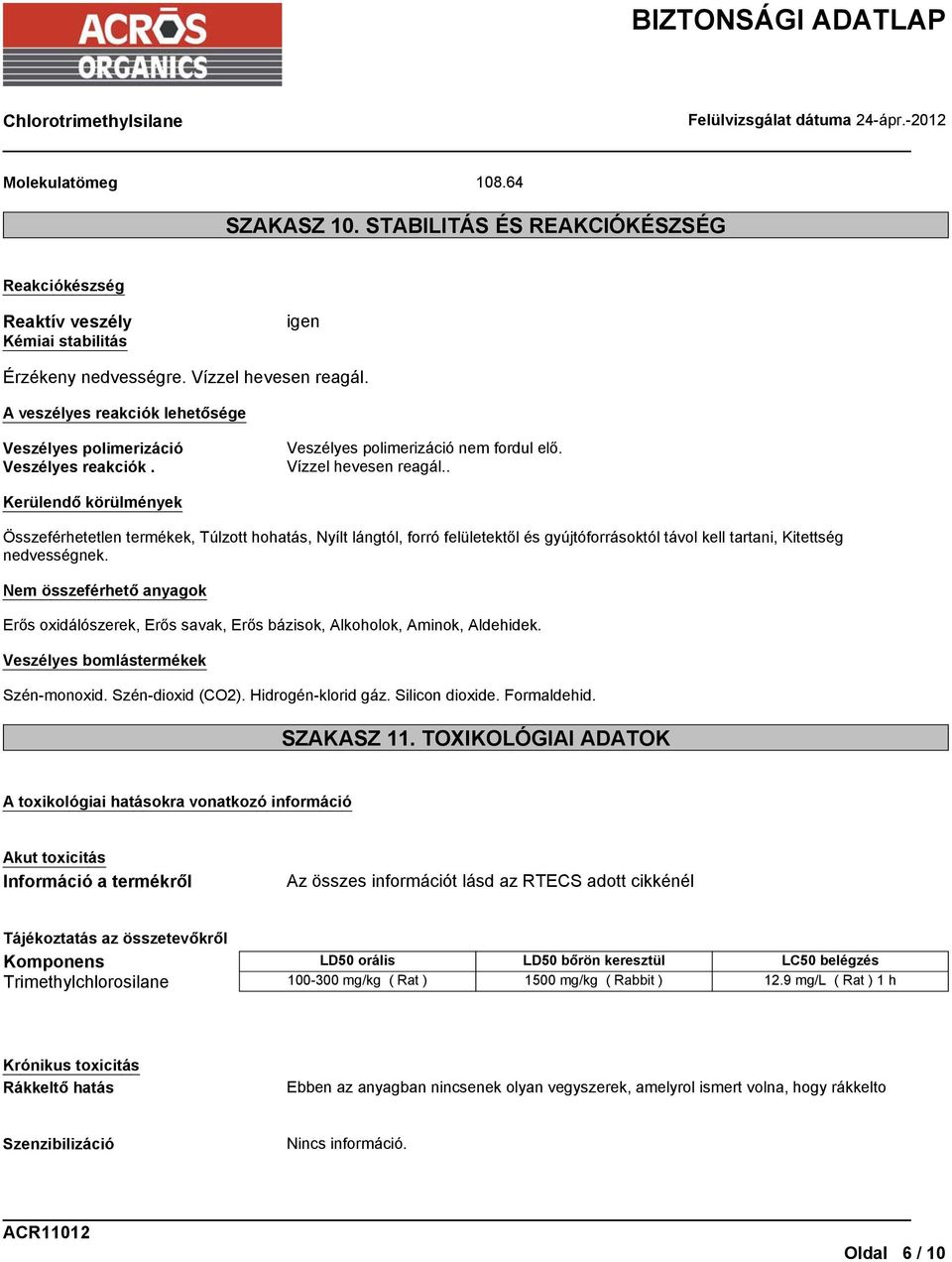 ACROS ORGANICS

BIZTONSÁGI ADATLAP

Chlorotrimethylsilane

Felülvizsgálat dátuma 24-ápr.-2012

Molekulatömeg 108.64

SZAKASZ 10. STABILITÁS ÉS REAKCIÓKÉSZSÉG

Reakciókészség

Reaktív veszély igen

Kémiai stabilitás

Érzékeny nedvességre. Vízzel hevesen reagál.

A veszélyes reakciók lehetősége

Veszélyes polimerizáció Veszélyes polimerizáció nem fordul elő.
Veszélyes reakciók . Vízzel hevesen reagál..

Kerülendő körülmények

Összeférhetetlen termékek, Túlzott hohatás, Nyílt lángtól, forró felületektől és gyújtóforrásoktól távol kell tartani, Kitettség nedvességnek.

Nem összeférhető anyagok

Erős oxidálószerek, Erős savak, Erős bázisok, Alkoholok, Aminok, Aldehidek.

Veszélyes bomlástermékek

Szén-monoxid. Szén-dioxid (CO2). Hidrogén-klorid gáz. Silicon dioxide. Formaldehid.

SZAKASZ 11. TOXIKOLÓGIAI ADATOK

A toxikológiai hatásokra vonatkozó információ

Akut toxicitás

Információ a termékről Az összes információt lásd az RTECS adott cikkénél

Tájékoztatás az összetevőkről

| Komponens | LD50 orális | LD50 bőrön keresztül | LC50 belégzés |
|---|---|---|---|
| Trimethylchlorosilane | 100-300 mg/kg ( Rat ) | 1500 mg/kg ( Rabbit ) | 12.9 mg/L ( Rat ) 1 h |

Krónikus toxicitás

Rákkeltő hatás Ebben az anyagban nincsenek olyan vegyszerek, amelyrol ismert volna, hogy rákkelto

Szenzibilizáció Nincs információ.

ACR11012

Oldal 6 / 10